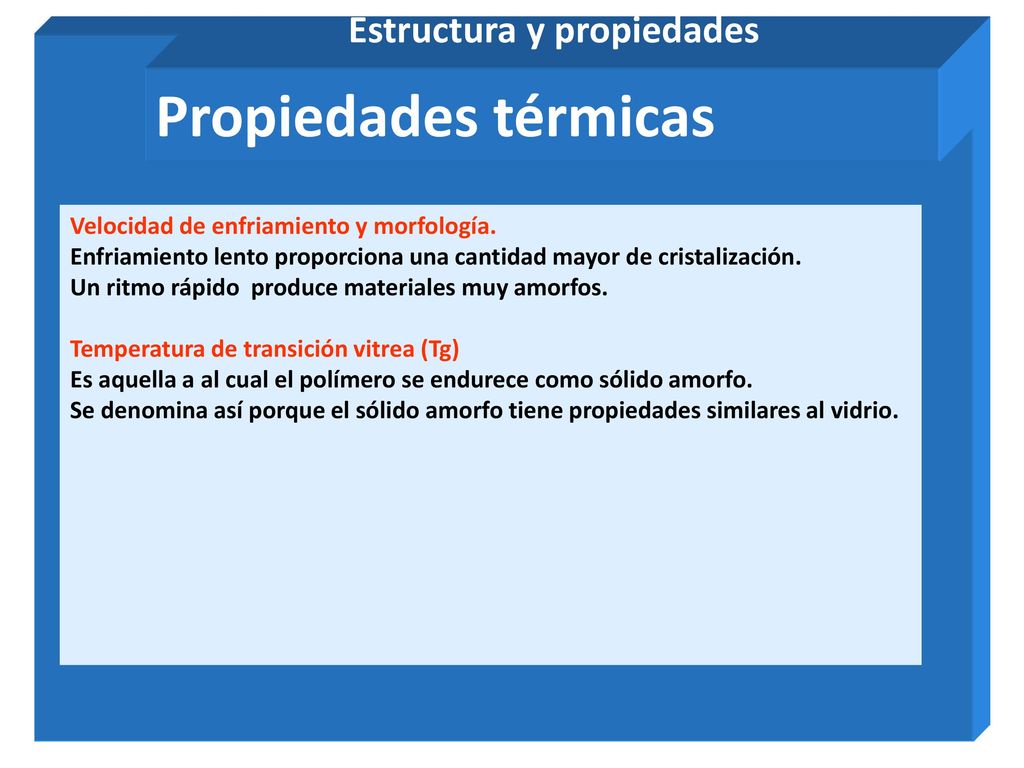 Estructura y propiedades

Propiedades térmicas

Velocidad de enfriamiento y morfología.
Enfriamiento lento proporciona una cantidad mayor de cristalización.
Un ritmo rápido  produce materiales muy amorfos.

Temperatura de transición vitrea (Tg)
Es aquella a al cual el polímero se endurece como sólido amorfo.
Se denomina así porque el sólido amorfo tiene propiedades similares al vidrio.